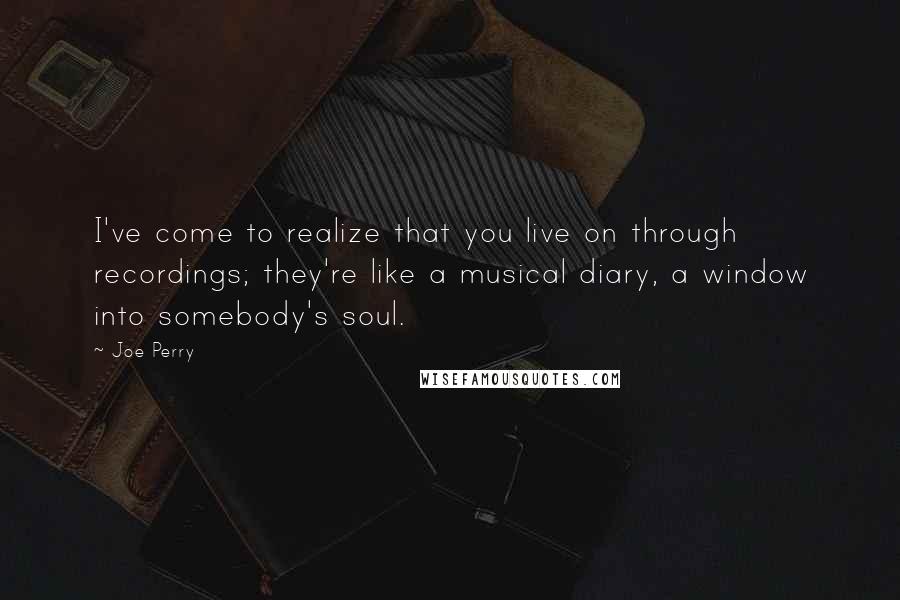 I've come to realize that you live on through recordings; they're like a musical diary, a window into somebody's soul.

~ Joe Perry

WISEFAMOUSQUOTES.COM